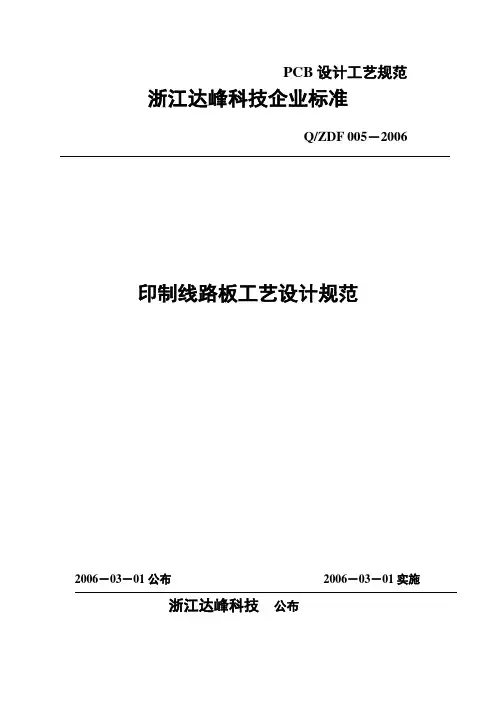 PCB设计工艺规范

浙江达峰科技企业标准

Q/ZDF 005－2006

印制线路板工艺设计规范

2006－03－01公布 2006－03－01实施

浙江达峰科技 公布